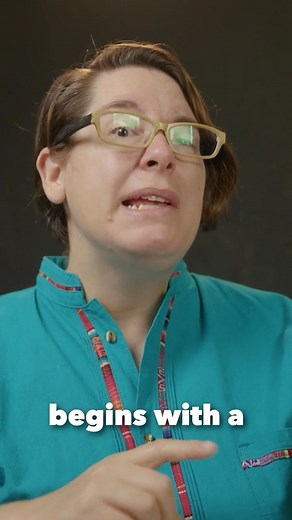 begins with a